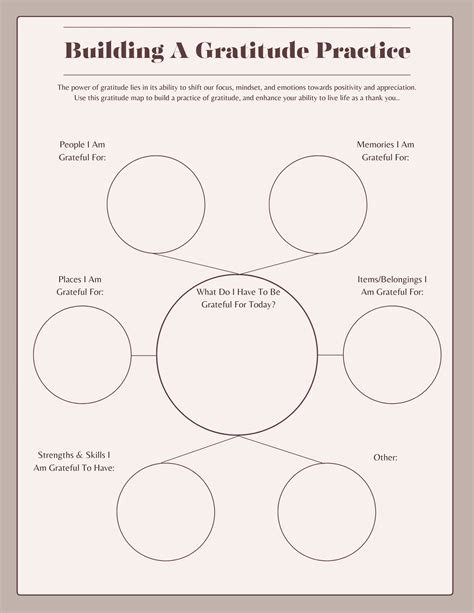 Building A Gratitude Practice

The power of gratitude lies in its ability to shift our focus, mindset, and emotions towards positivity and appreciation. Use this gratitude map to build a practice of gratitude, and enhance your ability to live life as a thank you..

People I Am Grateful For:

Memories I Am Grateful For:

Places I Am Grateful For:

What Do I Have To Be Grateful For Today?

Items/Belongings I Am Grateful For:

Strengths & Skills I Am Grateful To Have:

Other: